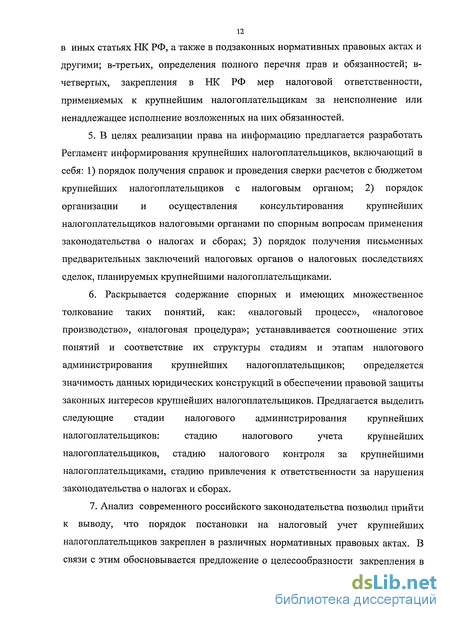 12

в иных статьях НК РФ, а также в подзаконных нормативных правовых актах и другими; в-третьих, определения полного перечня прав и обязанностей; в-четвертых, закрепления в НК РФ мер налоговой ответственности, применяемых к крупнейшим налогоплательщикам за неисполнение или ненадлежащее исполнение возложенных на них обязанностей.

5. В целях реализации права на информацию предлагается разработать Регламент информирования крупнейших налогоплательщиков, включающий в себя: 1) порядок получения справок и проведения сверки расчетов с бюджетом крупнейших налогоплательщиков с налоговым органом; 2) порядок организации и осуществления консультирования крупнейших налогоплательщиков налоговыми органами по спорным вопросам применения законодательства о налогах и сборах; 3) порядок получения письменных предварительных заключений налоговых органов о налоговых последствиях сделок, планируемых крупнейшими налогоплательщиками.

6. Раскрывается содержание спорных и имеющих множественное толкование таких понятий, как: «налоговый процесс», «налоговое производство», «налоговая процедура»; устанавливается соотношение этих понятий и соответствие их структуры стадиям и этапам налогового администрирования крупнейших налогоплательщиков; определяется значимость данных юридических конструкций в обеспечении правовой защиты законных интересов крупнейших налогоплательщиков. Предлагается выделить следующие стадии налогового администрирования крупнейших налогоплательщиков: стадию налогового учета крупнейших налогоплательщиков, стадию налогового контроля за крупнейшими налогоплательщиками, стадию привлечения к ответственности за нарушения законодательства о налогах и сборах.

7. Анализ современного российского законодательства позволил прийти к выводу, что порядок постановки на налоговый учет крупнейших налогоплательщиков закреплен в различных нормативных правовых актах. В связи с этим обосновывается предложение о целесообразности закрепления в

dsLib.net
библиотека диссертаций